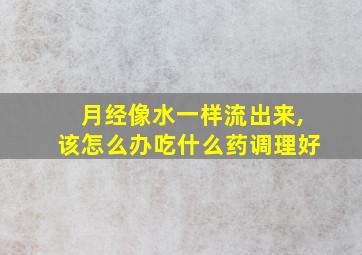 月经像水一样流出来,
该怎么办吃什么药调理好